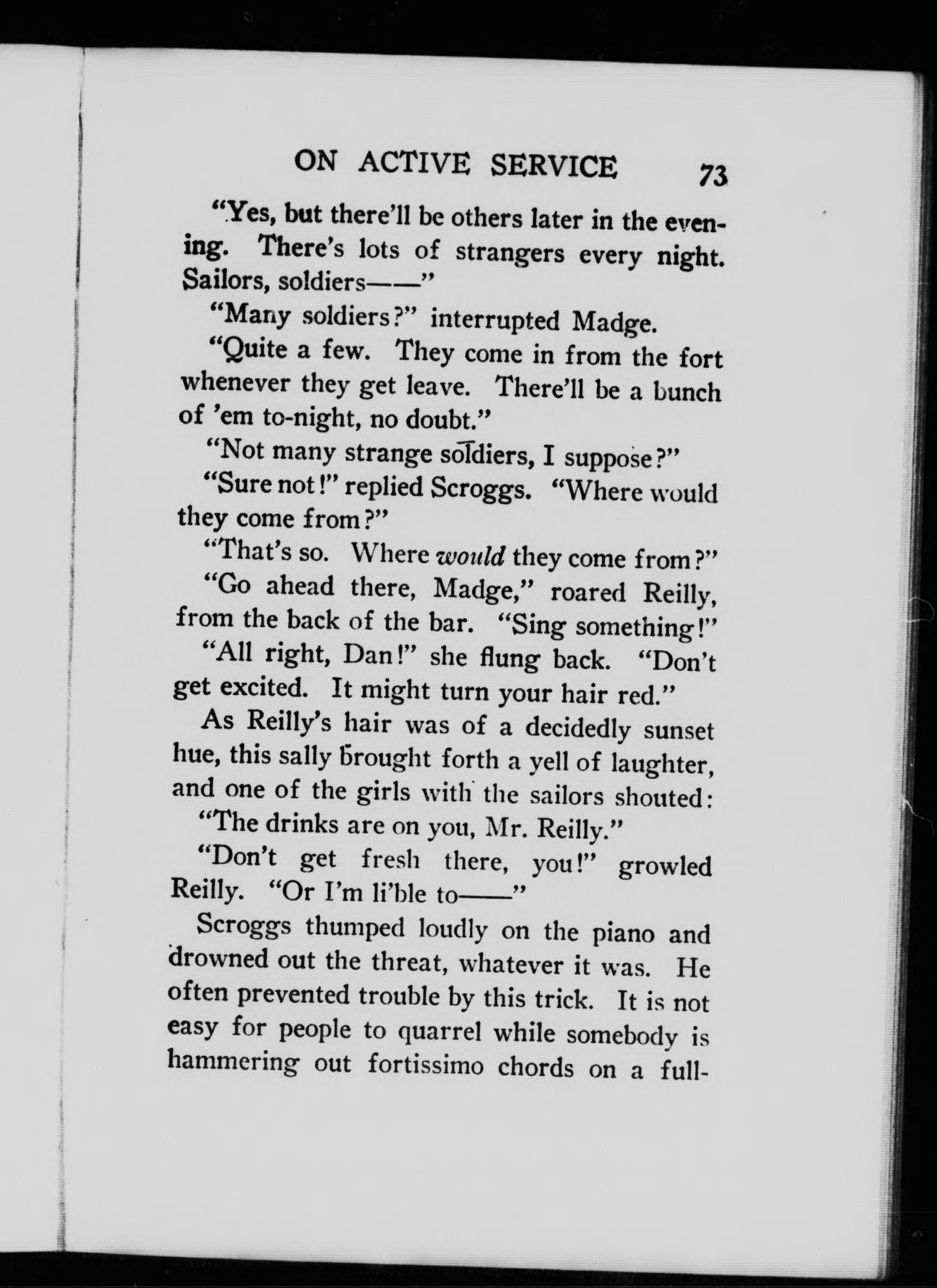 ON ACTIVE SERVICE 73

"Yes, but there'll be others later in the evening. There's lots of strangers every night. Sailors, soldiers——"

"Many soldiers?" interrupted Madge.

"Quite a few. They come in from the fort whenever they get leave. There'll be a bunch of 'em to-night, no doubt."

"Not many strange soldiers, I suppose?"

"Sure not!" replied Scroggs. "Where would they come from?"

"That's so. Where would they come from?"

"Go ahead there, Madge," roared Reilly, from the back of the bar. "Sing something!"

"All right, Dan!" she flung back. "Don't get excited. It might turn your hair red."

As Reilly's hair was of a decidedly sunset hue, this sally brought forth a yell of laughter, and one of the girls with the sailors shouted:

"The drinks are on you, Mr. Reilly."

"Don't get fresh there, you!" growled Reilly. "Or I'm li'ble to——"

Scroggs thumped loudly on the piano and drowned out the threat, whatever it was. He often prevented trouble by this trick. It is not easy for people to quarrel while somebody is hammering out fortissimo chords on a full-